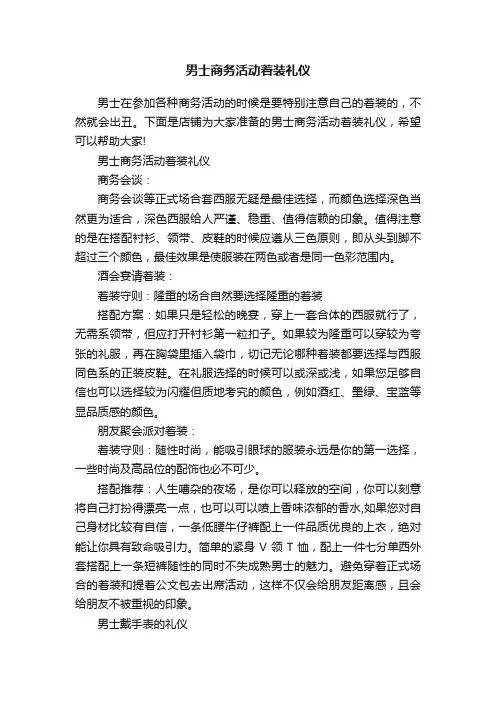 男士商务活动着装礼仪

男士在参加各种商务活动的时候是要特别注意自己的着装的，不然就会出丑。下面是店铺为大家准备的男士商务活动着装礼仪，希望可以帮助大家!

男士商务活动着装礼仪

商务会谈：

商务会谈等正式场合套西服无疑是最佳选择，而颜色选择深色当然更为适合，深色西服给人严谨、稳重、值得信赖的印象。值得注意的是在搭配衬衫、领带、皮鞋的时候应遵从三色原则，即从头到脚不超过三个颜色，最佳效果是使服装在两色或者是同一色彩范围内。

酒会宴请着装：

着装守则：隆重的场合自然要选择隆重的着装

搭配方案：如果只是轻松的晚宴，穿上一套合体的西服就行了，无需系领带，但应打开衬衫第一粒扣子。如果较为隆重可以穿较为夸张的礼服，再在胸袋里插入袋巾，切记无论哪种着装都要选择与西服同色系的正装皮鞋。在礼服选择的时候可以或深或浅，如果您足够自信也可以选择较为闪耀但质地考究的颜色，例如酒红、墨绿、宝蓝等显品质感的颜色。

朋友聚会派对着装：

着装守则：随性时尚，能吸引眼球的服装永远是你的第一选择，一些时尚及高品位的配饰也必不可少。

搭配推荐：人生嘈杂的夜场，是你可以释放的空间，你可以刻意将自己打扮得漂亮一点，也可以可以喷上香味浓郁的香水,如果您对自己身材比较有自信，一条低腰牛仔裤配上一件品质优良的上衣，绝对能让你具有致命吸引力。简单的紧身 V 领 T 恤，配上一件七分单西外套搭配上一条短裤随性的同时不失成熟男士的魅力。避免穿着正式场合的着装和提着公文包去出席活动，这样不仅会给朋友距离感，且会给朋友不被重视的印象。

男士戴手表的礼仪